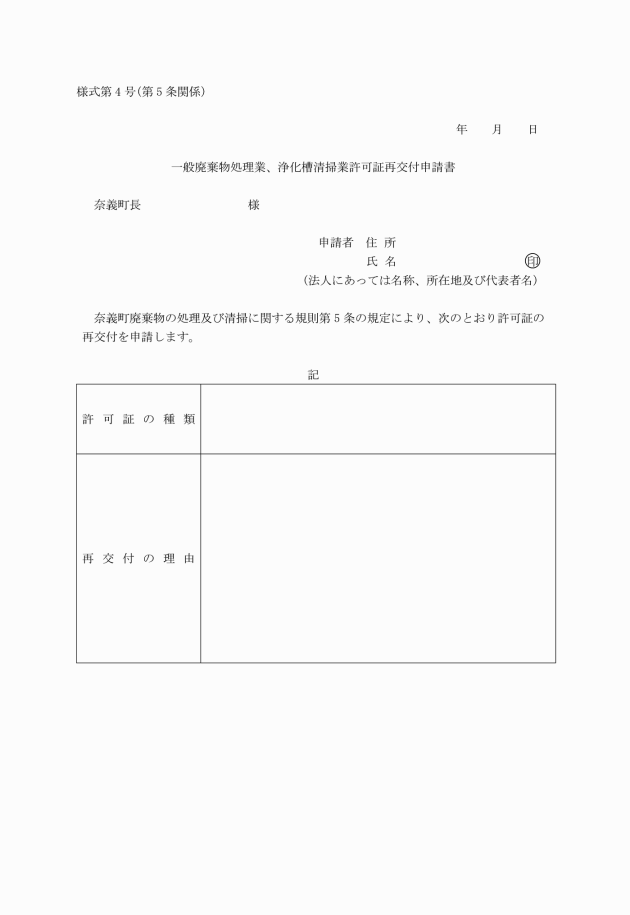 様式第４号(第５条関係)

年　　月　　日

一般廃棄物処理業、浄化槽清掃業許可証再交付申請書

奈義町長　　　　　　　　様

申請者　住 所
氏 名　　　　　　　　　　印
(法人にあっては名称、所在地及び代表者名)

奈義町廃棄物の処理及び清掃に関する規則第５条の規定により、次のとおり許可証の再交付を申請します。

記

| 許 可 証 の 種 類 |  |
|---|---|
| 再 交 付 の 理 由 |  |